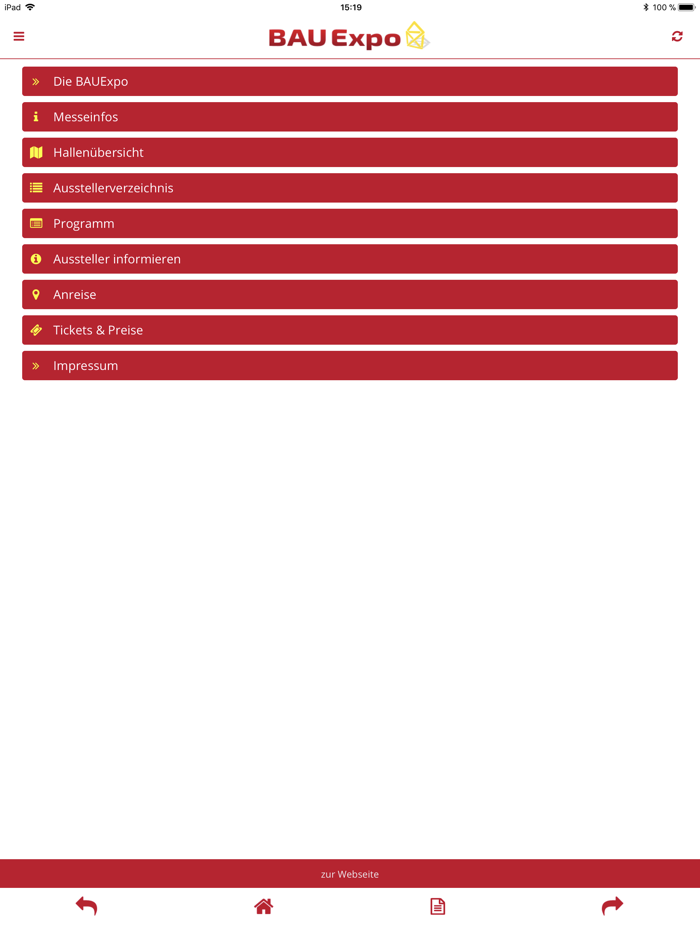 iPad 15:19 100 %

BAU Expo

Die BAUExpo

Messeinfos

Hallenübersicht

Ausstellerverzeichnis

Programm

Aussteller informieren

Anreise

Tickets & Preise

Impressum

zur Webseite